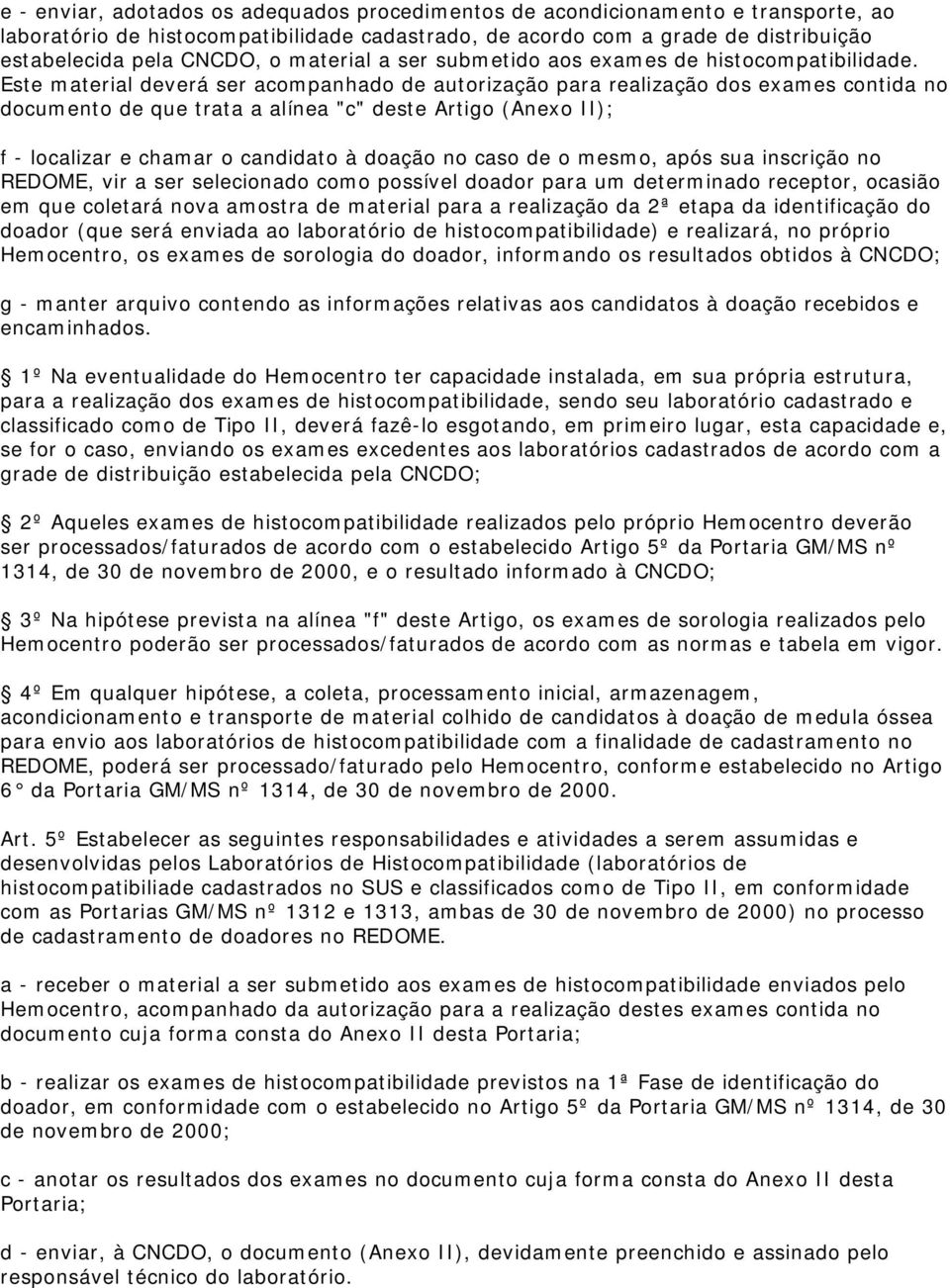 e - enviar, adotados os adequados procedimentos de acondicionamento e transporte, ao laboratório de histocompatibilidade cadastrado, de acordo com a grade de distribuição estabelecida pela CNCDO, o material a ser submetido aos exames de histocompatibilidade. Este material deverá ser acompanhado de autorização para realização dos exames contida no documento de que trata a alínea "c" deste Artigo (Anexo II);

f - localizar e chamar o candidato à doação no caso de o mesmo, após sua inscrição no REDOME, vir a ser selecionado como possível doador para um determinado receptor, ocasião em que coletará nova amostra de material para a realização da 2ª etapa da identificação do doador (que será enviada ao laboratório de histocompatibilidade) e realizará, no próprio Hemocentro, os exames de sorologia do doador, informando os resultados obtidos à CNCDO;

g - manter arquivo contendo as informações relativas aos candidatos à doação recebidos e encaminhados.

1º Na eventualidade do Hemocentro ter capacidade instalada, em sua própria estrutura, para a realização dos exames de histocompatibilidade, sendo seu laboratório cadastrado e classificado como de Tipo II, deverá fazê-lo esgotando, em primeiro lugar, esta capacidade e, se for o caso, enviando os exames excedentes aos laboratórios cadastrados de acordo com a grade de distribuição estabelecida pela CNCDO;

2º Aqueles exames de histocompatibilidade realizados pelo próprio Hemocentro deverão ser processados/faturados de acordo com o estabelecido Artigo 5º da Portaria GM/MS nº 1314, de 30 de novembro de 2000, e o resultado informado à CNCDO;

3º Na hipótese prevista na alínea "f" deste Artigo, os exames de sorologia realizados pelo Hemocentro poderão ser processados/faturados de acordo com as normas e tabela em vigor.

4º Em qualquer hipótese, a coleta, processamento inicial, armazenagem, acondicionamento e transporte de material colhido de candidatos à doação de medula óssea para envio aos laboratórios de histocompatibilidade com a finalidade de cadastramento no REDOME, poderá ser processado/faturado pelo Hemocentro, conforme estabelecido no Artigo 6° da Portaria GM/MS nº 1314, de 30 de novembro de 2000.

Art. 5º Estabelecer as seguintes responsabilidades e atividades a serem assumidas e desenvolvidas pelos Laboratórios de Histocompatibilidade (laboratórios de histocompatibiliade cadastrados no SUS e classificados como de Tipo II, em conformidade com as Portarias GM/MS nº 1312 e 1313, ambas de 30 de novembro de 2000) no processo de cadastramento de doadores no REDOME.

a - receber o material a ser submetido aos exames de histocompatibilidade enviados pelo Hemocentro, acompanhado da autorização para a realização destes exames contida no documento cuja forma consta do Anexo II desta Portaria;

b - realizar os exames de histocompatibilidade previstos na 1ª Fase de identificação do doador, em conformidade com o estabelecido no Artigo 5º da Portaria GM/MS nº 1314, de 30 de novembro de 2000;

c - anotar os resultados dos exames no documento cuja forma consta do Anexo II desta Portaria;

d - enviar, à CNCDO, o documento (Anexo II), devidamente preenchido e assinado pelo responsável técnico do laboratório.